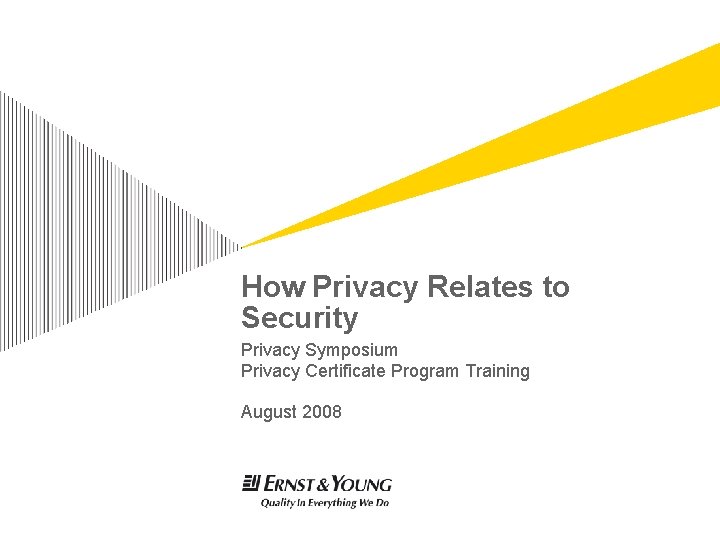 How Privacy Relates to Security

Privacy Symposium
Privacy Certificate Program Training

August 2008

ERNST & YOUNG
Quality In Everything We Do